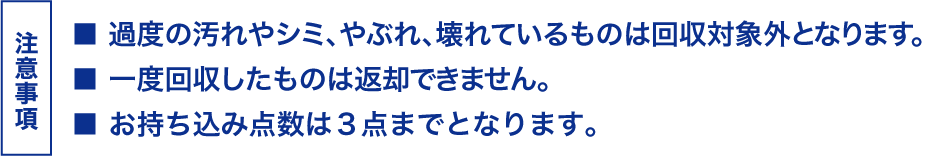 注意事項

■ 過度の汚れやシミ、やぶれ、壊れているものは回収対象外となります。
■ 一度回収したものは返却できません。
■ お持ち込み点数は３点までとなります。